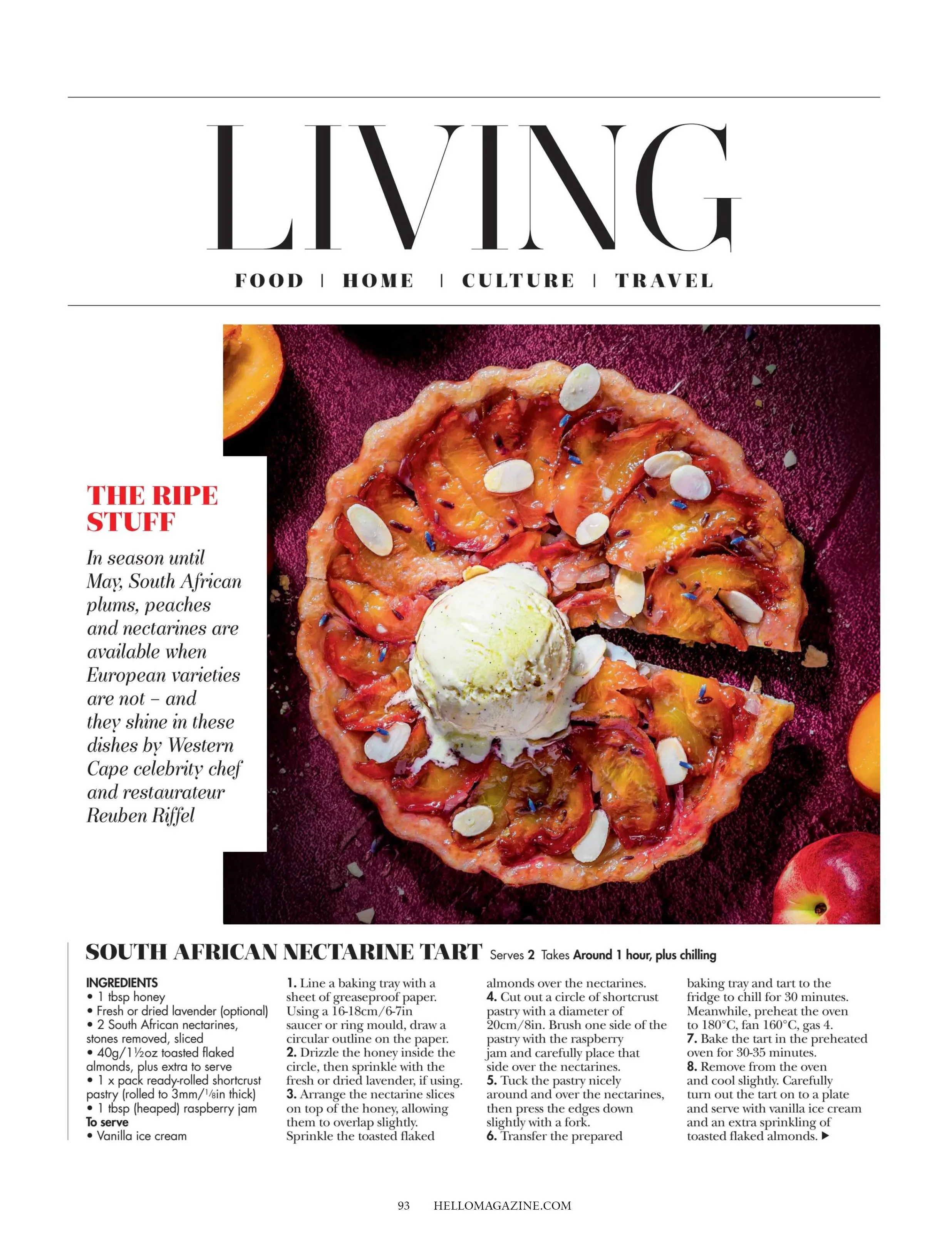 LIVING

FOOD | HOME | CULTURE | TRAVEL

THE RIPE STUFF

In season until May, South African plums, peaches and nectarines are available when European varieties are not – and they shine in these dishes by Western Cape celebrity chef and restaurateur Reuben Riffel

SOUTH AFRICAN NECTARINE TART Serves 2 Takes Around 1 hour, plus chilling

INGREDIENTS
• 1 tbsp honey
• Fresh or dried lavender (optional)
• 2 South African nectarines, stones removed, sliced
• 40g/1½oz toasted flaked almonds, plus extra to serve
• 1 x pack ready-rolled shortcrust pastry (rolled to 3mm/⅛in thick)
• 1 tbsp (heaped) raspberry jam
To serve
• Vanilla ice cream

1. Line a baking tray with a sheet of greaseproof paper. Using a 16-18cm/6-7in saucer or ring mould, draw a circular outline on the paper.
2. Drizzle the honey inside the circle, then sprinkle with the fresh or dried lavender, if using.
3. Arrange the nectarine slices on top of the honey, allowing them to overlap slightly. Sprinkle the toasted flaked almonds over the nectarines.
4. Cut out a circle of shortcrust pastry with a diameter of 20cm/8in. Brush one side of the pastry with the raspberry jam and carefully place that side over the nectarines.
5. Tuck the pastry nicely around and over the nectarines, then press the edges down slightly with a fork.
6. Transfer the prepared baking tray and tart to the fridge to chill for 30 minutes. Meanwhile, preheat the oven to 180°C, fan 160°C, gas 4.
7. Bake the tart in the preheated oven for 30-35 minutes.
8. Remove from the oven and cool slightly. Carefully turn out the tart on to a plate and serve with vanilla ice cream and an extra sprinkling of toasted flaked almonds. ▶

93 HELLOMAGAZINE.COM